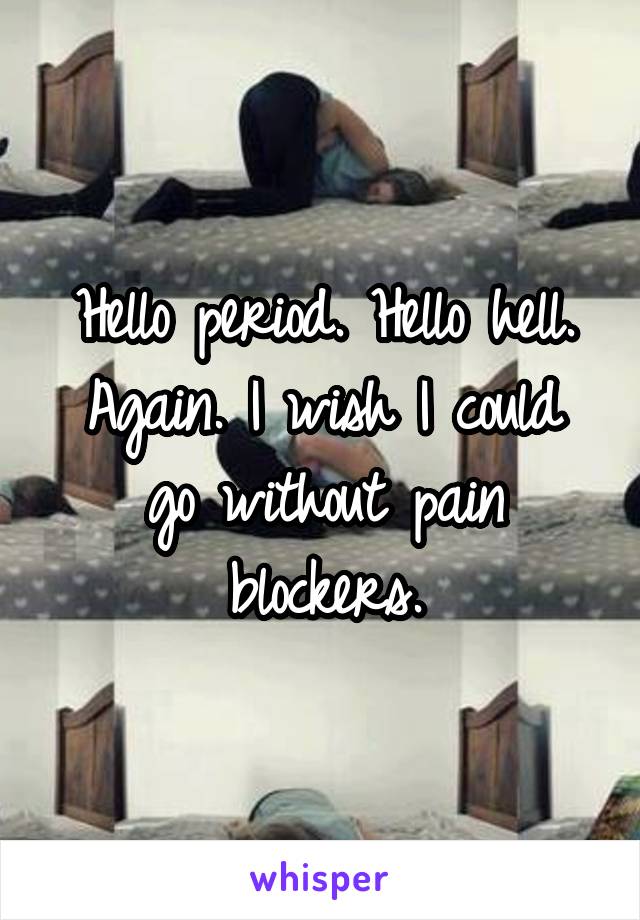 Hello period. Hello hell. Again. I wish I could go without pain blockers.

whisper